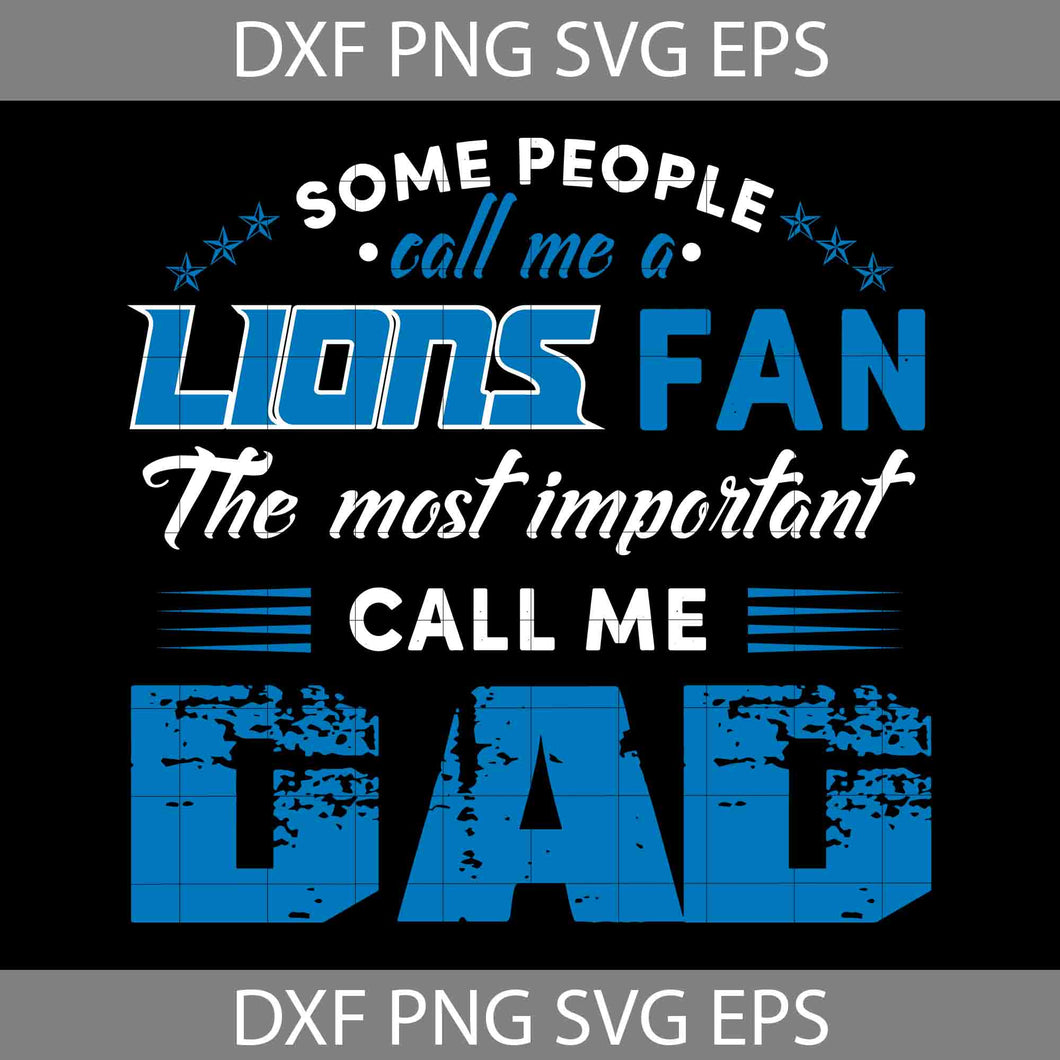 DXF PNG SVG EPS

SOME PEOPLE
call me a
LIONS FAN
The most important
CALL ME
DAD

DXF PNG SVG EPS